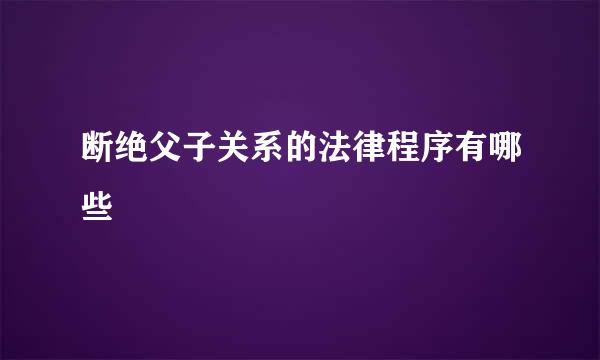 断绝父子关系的法律程序有哪些